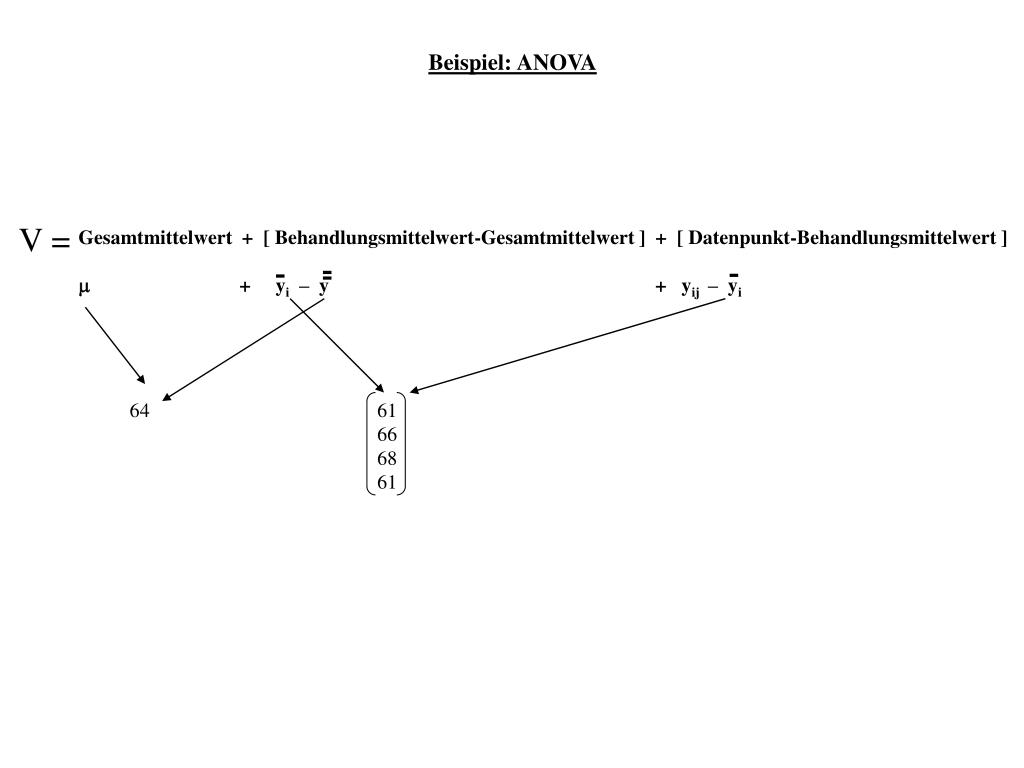 Beispiel: ANOVA

V = Gesamtmittelwert + [ Behandlungsmittelwert-Gesamtmittelwert ] + [ Datenpunkt-Behandlungsmittelwert ]

$\mu$ + $\bar{y}_i - \bar{\bar{y}}$ + $y_{ij} - \bar{y}_i$

64

$\begin{pmatrix} 61 \\ 66 \\ 68 \\ 61 \end{pmatrix}$